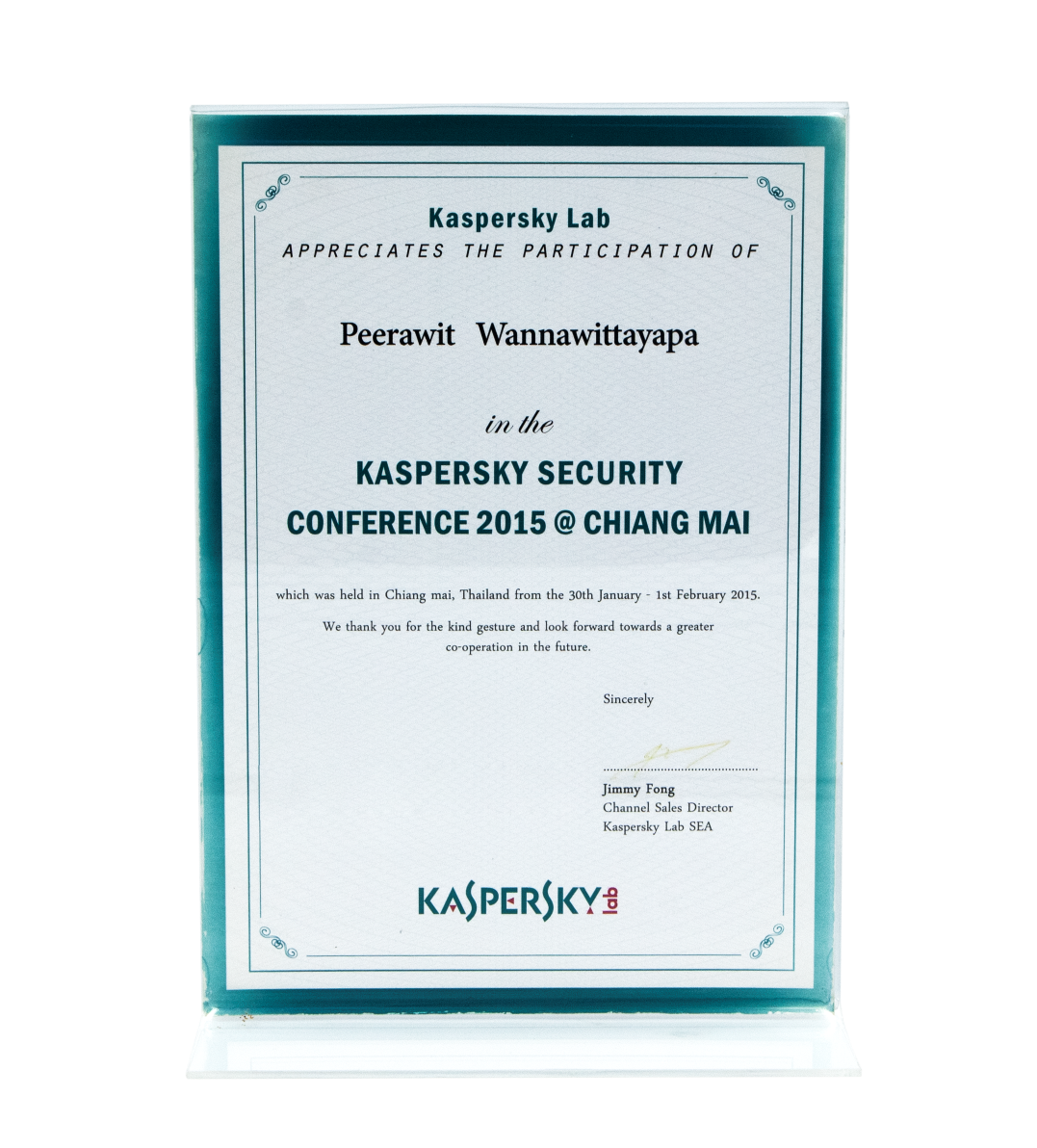 Kaspersky Lab
APPRECIATES THE PARTICIPATION OF

Peerawit Wannawittayapa

in the

KASPERSKY SECURITY
CONFERENCE 2015 @ CHIANG MAI

which was held in Chiang mai, Thailand from the 30th January - 1st February 2015.

We thank you for the kind gesture and look forward towards a greater co-operation in the future.

Sincerely

Jimmy Fong
Channel Sales Director
Kaspersky Lab SEA

KASPERSKY lab